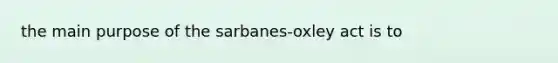 the main purpose of the sarbanes-oxley act is to